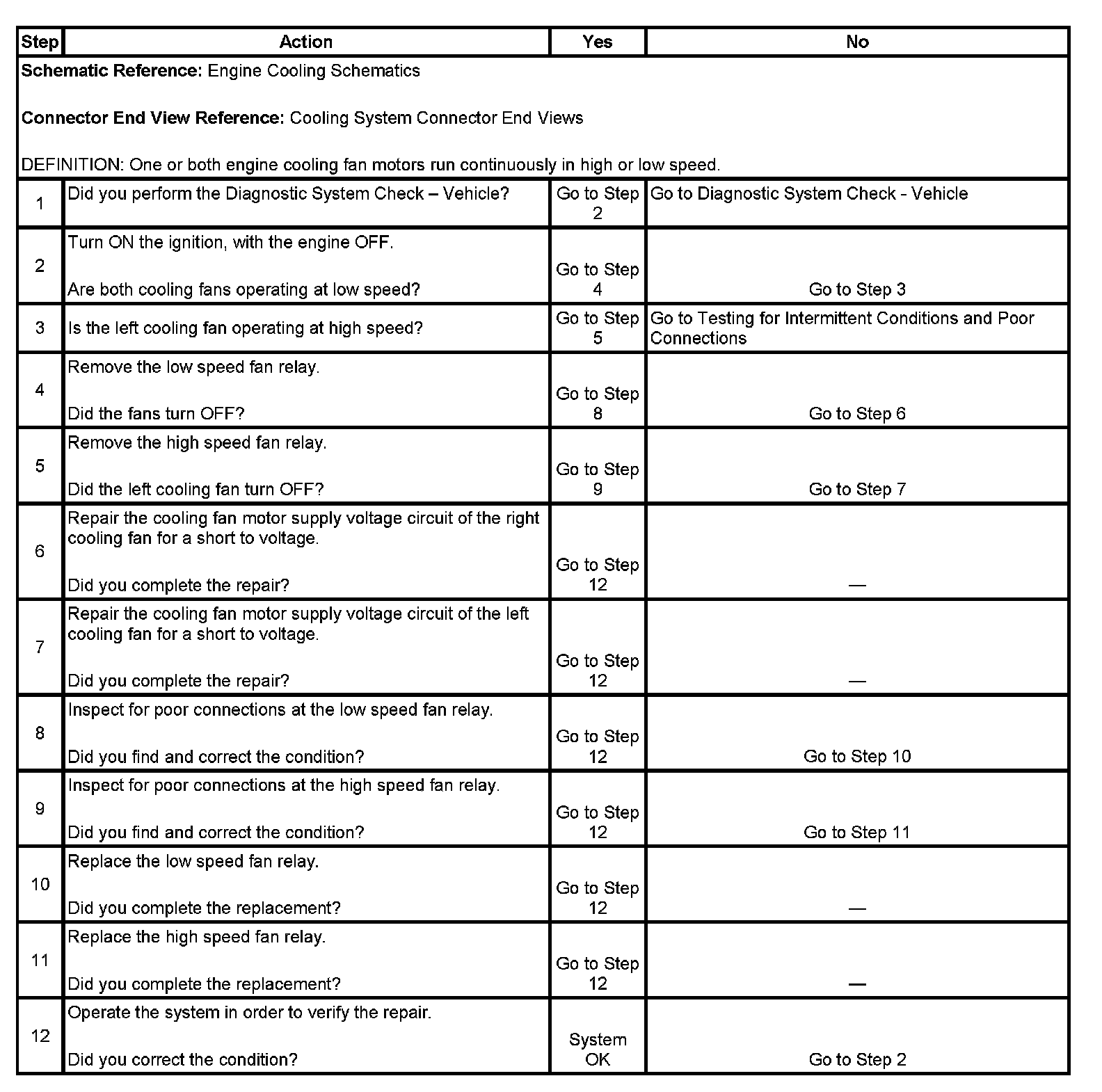 | Step | Action | Yes | No |
|---|---|---|---|
| **Schematic Reference:** Engine Cooling Schematics<br><br>**Connector End View Reference:** Cooling System Connector End Views<br><br>DEFINITION: One or both engine cooling fan motors run continuously in high or low speed. | | | |
| 1 | Did you perform the Diagnostic System Check – Vehicle? | Go to Step 2 | Go to Diagnostic System Check - Vehicle |
| 2 | Turn ON the ignition, with the engine OFF.<br><br>Are both cooling fans operating at low speed? | Go to Step 4 | Go to Step 3 |
| 3 | Is the left cooling fan operating at high speed? | Go to Step 5 | Go to Testing for Intermittent Conditions and Poor Connections |
| 4 | Remove the low speed fan relay.<br><br>Did the fans turn OFF? | Go to Step 8 | Go to Step 6 |
| 5 | Remove the high speed fan relay.<br><br>Did the left cooling fan turn OFF? | Go to Step 9 | Go to Step 7 |
| 6 | Repair the cooling fan motor supply voltage circuit of the right cooling fan for a short to voltage.<br><br>Did you complete the repair? | Go to Step 12 | — |
| 7 | Repair the cooling fan motor supply voltage circuit of the left cooling fan for a short to voltage.<br><br>Did you complete the repair? | Go to Step 12 | — |
| 8 | Inspect for poor connections at the low speed fan relay.<br><br>Did you find and correct the condition? | Go to Step 12 | Go to Step 10 |
| 9 | Inspect for poor connections at the high speed fan relay.<br><br>Did you find and correct the condition? | Go to Step 12 | Go to Step 11 |
| 10 | Replace the low speed fan relay.<br><br>Did you complete the replacement? | Go to Step 12 | — |
| 11 | Replace the high speed fan relay.<br><br>Did you complete the replacement? | Go to Step 12 | — |
| 12 | Operate the system in order to verify the repair.<br><br>Did you correct the condition? | System OK | Go to Step 2 |